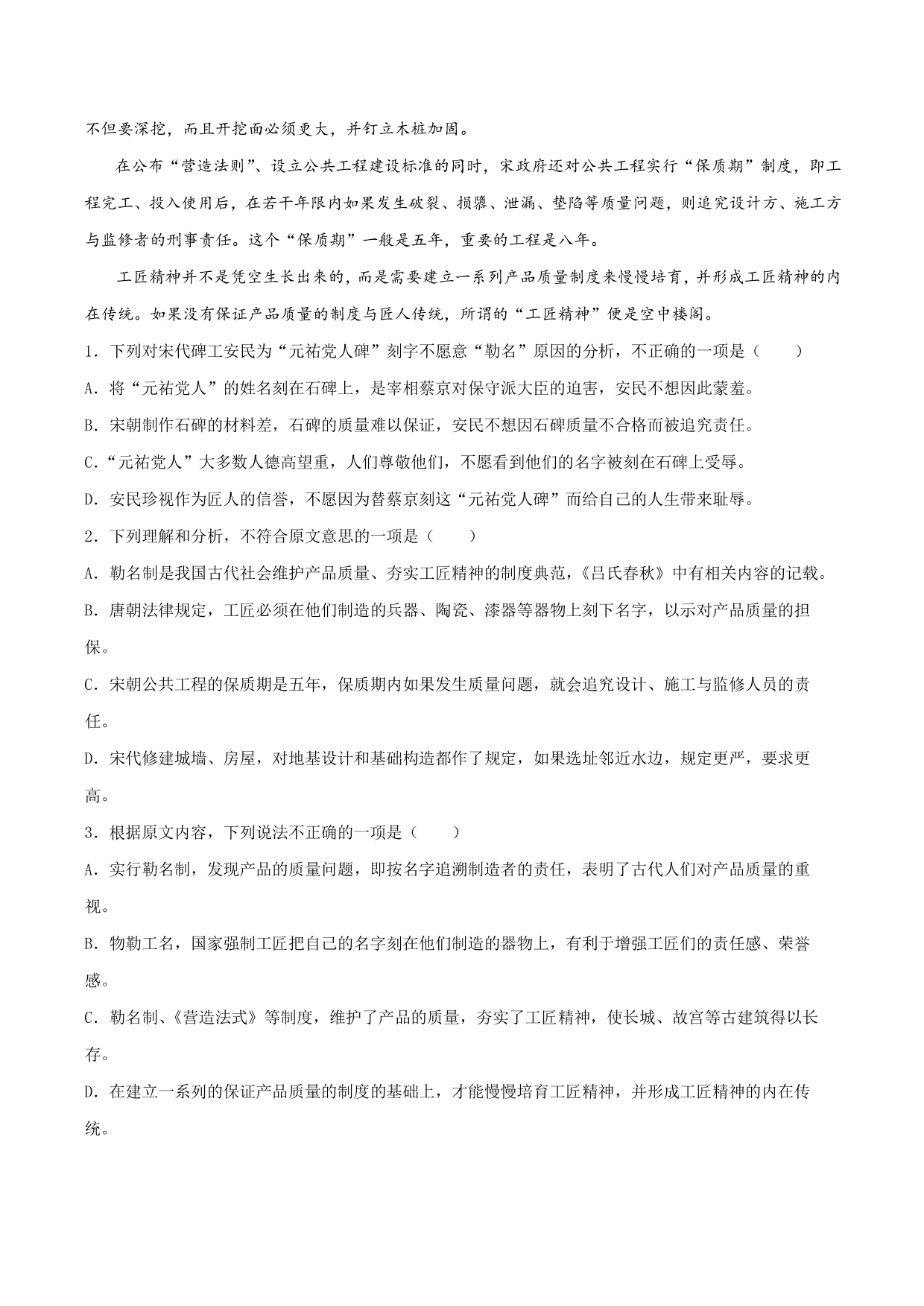 不但要深挖，而且开挖面必须更大，并钉立木桩加固。

在公布“营造法则”、设立公共工程建设标准的同时，宋政府还对公共工程实行“保质期”制度，即工程完工、投入使用后，在若干年限内如果发生破裂、损隳、泄漏、垫陷等质量问题，则追究设计方、施工方与监修者的刑事责任。这个“保质期”一般是五年，重要的工程是八年。

工匠精神并不是凭空生长出来的，而是需要建立一系列产品质量制度来慢慢培育，并形成工匠精神的内在传统。如果没有保证产品质量的制度与匠人传统，所谓的“工匠精神”便是空中楼阁。

1．下列对宋代碑工安民为“元祐党人碑”刻字不愿意“勒名”原因的分析，不正确的一项是（　　）

A．将“元祐党人”的姓名刻在石碑上，是宰相蔡京对保守派大臣的迫害，安民不想因此蒙羞。

B．宋朝制作石碑的材料差，石碑的质量难以保证，安民不想因石碑质量不合格而被追究责任。

C．“元祐党人”大多数人德高望重，人们尊敬他们，不愿看到他们的名字被刻在石碑上受辱。

D．安民珍视作为匠人的信誉，不愿因为替蔡京刻这“元祐党人碑”而给自己的人生带来耻辱。

2．下列理解和分析，不符合原文意思的一项是（　　）

A．勒名制是我国古代社会维护产品质量、夯实工匠精神的制度典范，《吕氏春秋》中有相关内容的记载。

B．唐朝法律规定，工匠必须在他们制造的兵器、陶瓷、漆器等器物上刻下名字，以示对产品质量的担保。

C．宋朝公共工程的保质期是五年，保质期内如果发生质量问题，就会追究设计、施工与监修人员的责任。

D．宋代修建城墙、房屋，对地基设计和基础构造都作了规定，如果选址邻近水边，规定更严，要求更高。

3．根据原文内容，下列说法不正确的一项是（　　）

A．实行勒名制，发现产品的质量问题，即按名字追溯制造者的责任，表明了古代人们对产品质量的重视。

B．物勒工名，国家强制工匠把自己的名字刻在他们制造的器物上，有利于增强工匠们的责任感、荣誉感。

C．勒名制、《营造法式》等制度，维护了产品的质量，夯实了工匠精神，使长城、故宫等古建筑得以长存。

D．在建立一系列的保证产品质量的制度的基础上，才能慢慢培育工匠精神，并形成工匠精神的内在传统。